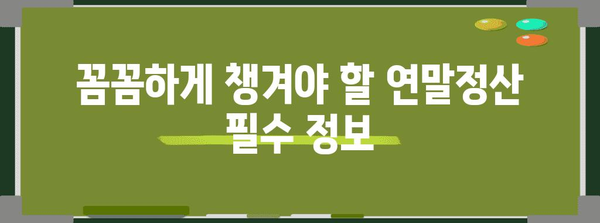 꼼꼼하게 챙겨야 할 연말정산 필수 정보